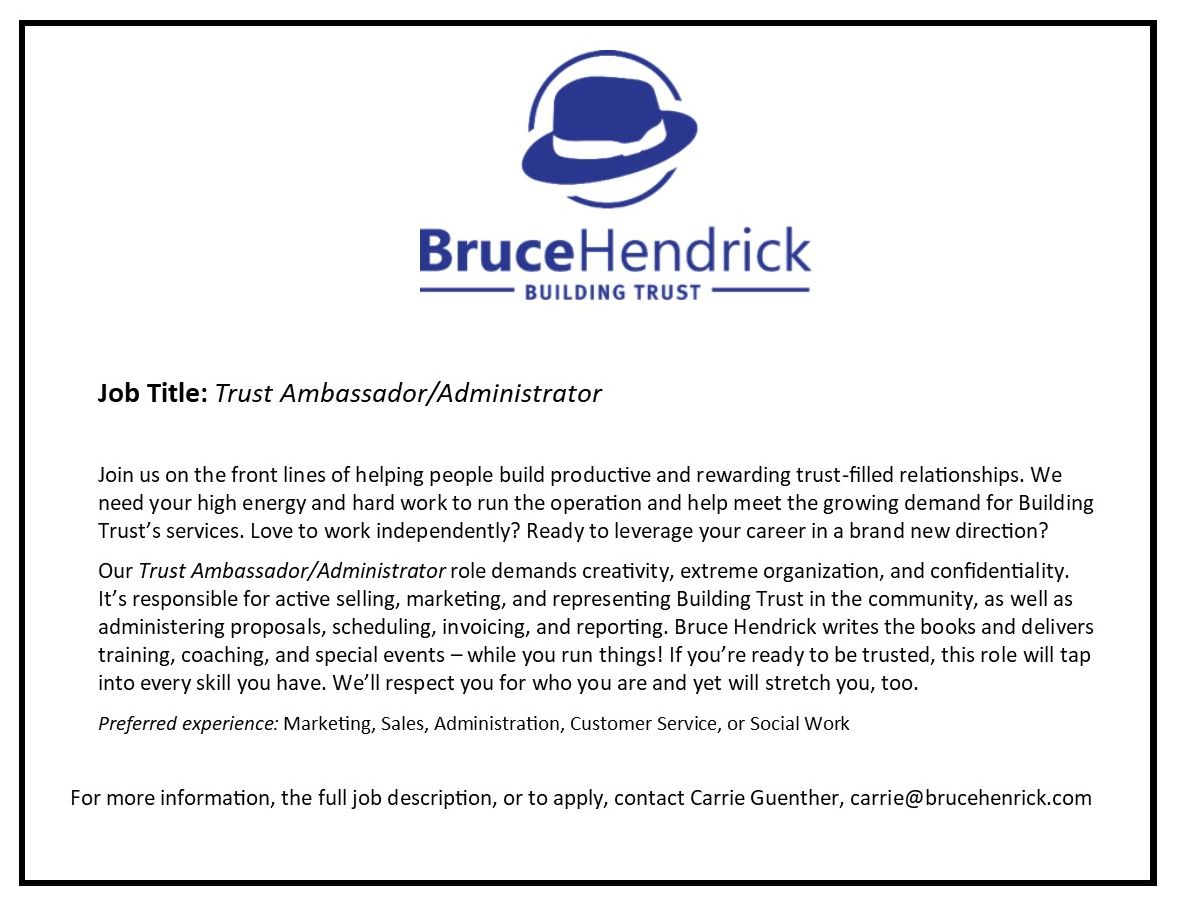 BruceHendrick
BUILDING TRUST

Job Title: Trust Ambassador/Administrator

Join us on the front lines of helping people build productive and rewarding trust-filled relationships. We need your high energy and hard work to run the operation and help meet the growing demand for Building Trust's services. Love to work independently? Ready to leverage your career in a brand new direction?

Our Trust Ambassador/Administrator role demands creativity, extreme organization, and confidentiality. It's responsible for active selling, marketing, and representing Building Trust in the community, as well as administering proposals, scheduling, invoicing, and reporting. Bruce Hendrick writes the books and delivers training, coaching, and special events – while you run things! If you're ready to be trusted, this role will tap into every skill you have. We'll respect you for who you are and yet will stretch you, too.

Preferred experience: Marketing, Sales, Administration, Customer Service, or Social Work

For more information, the full job description, or to apply, contact Carrie Guenther, carrie@brucehenrick.com